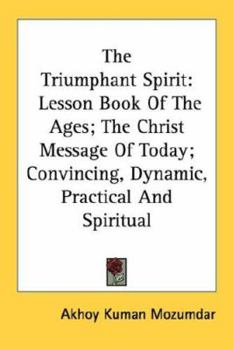 The Triumphant Spirit: Lesson Book Of The Ages; The Christ Message Of Today; Convincing, Dynamic, Practical And Spiritual

Akhoy Kuman Mozumdar